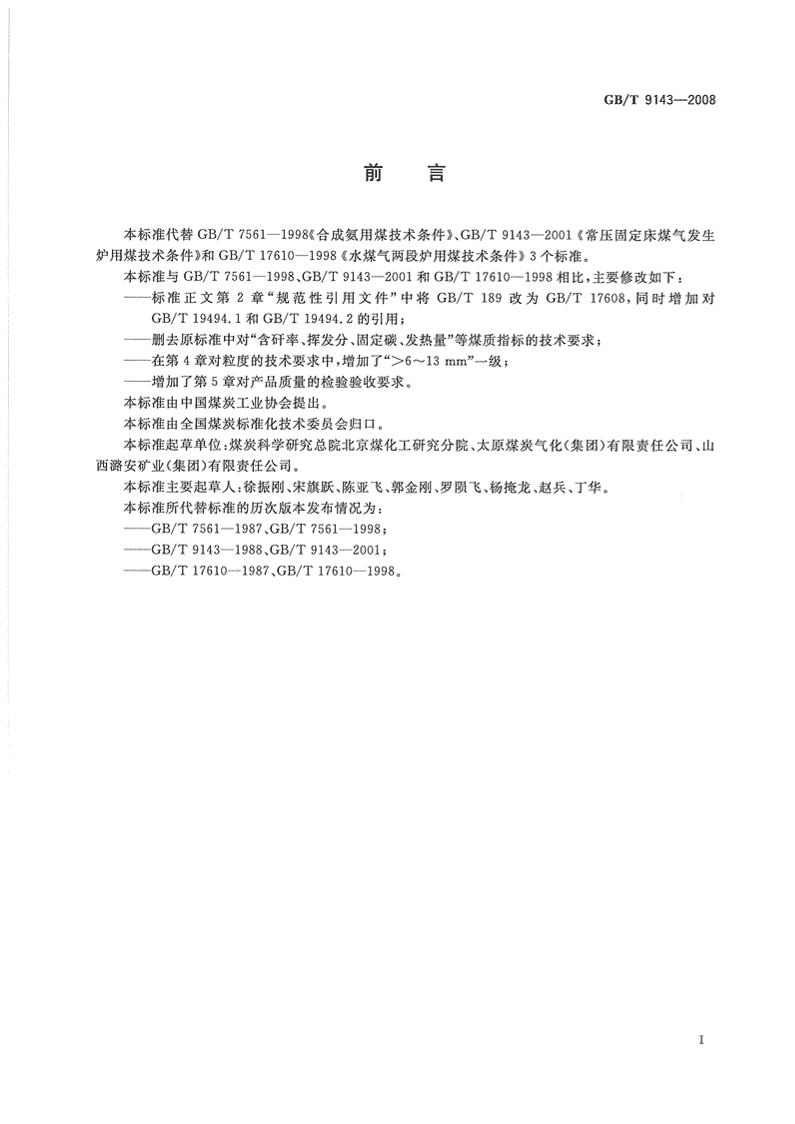 GB/T 9143—2008

前 言

本标准代替 GB/T 7561—1998《合成氨用煤技术条件》、GB/T 9143—2001《常压固定床煤气发生炉用煤技术条件》和 GB/T 17610—1998《水煤气两段炉用煤技术条件》3 个标准。

本标准与 GB/T 7561—1998、GB/T 9143—2001 和 GB/T 17610—1998 相比，主要修改如下：

——标准正文第 2 章“规范性引用文件”中将 GB/T 189 改为 GB/T 17608，同时增加对 GB/T 19494.1 和 GB/T 19494.2 的引用；

——删去原标准中对“含矸率、挥发分、固定碳、发热量”等煤质指标的技术要求；

——在第 4 章对粒度的技术要求中，增加了“>6～13 mm”一级；

——增加了第 5 章对产品质量的检验验收要求。

本标准由中国煤炭工业协会提出。

本标准由全国煤炭标准化技术委员会归口。

本标准起草单位：煤炭科学研究总院北京煤化工研究分院、太原煤炭气化(集团)有限责任公司、山西潞安矿业(集团)有限责任公司。

本标准主要起草人：徐振刚、宋旗跃、陈亚飞、郭金刚、罗陨飞、杨掩龙、赵兵、丁华。

本标准所代替标准的历次版本发布情况为：

——GB/T 7561—1987、GB/T 7561—1998；

——GB/T 9143—1988、GB/T 9143—2001；

——GB/T 17610—1987、GB/T 17610—1998。

I